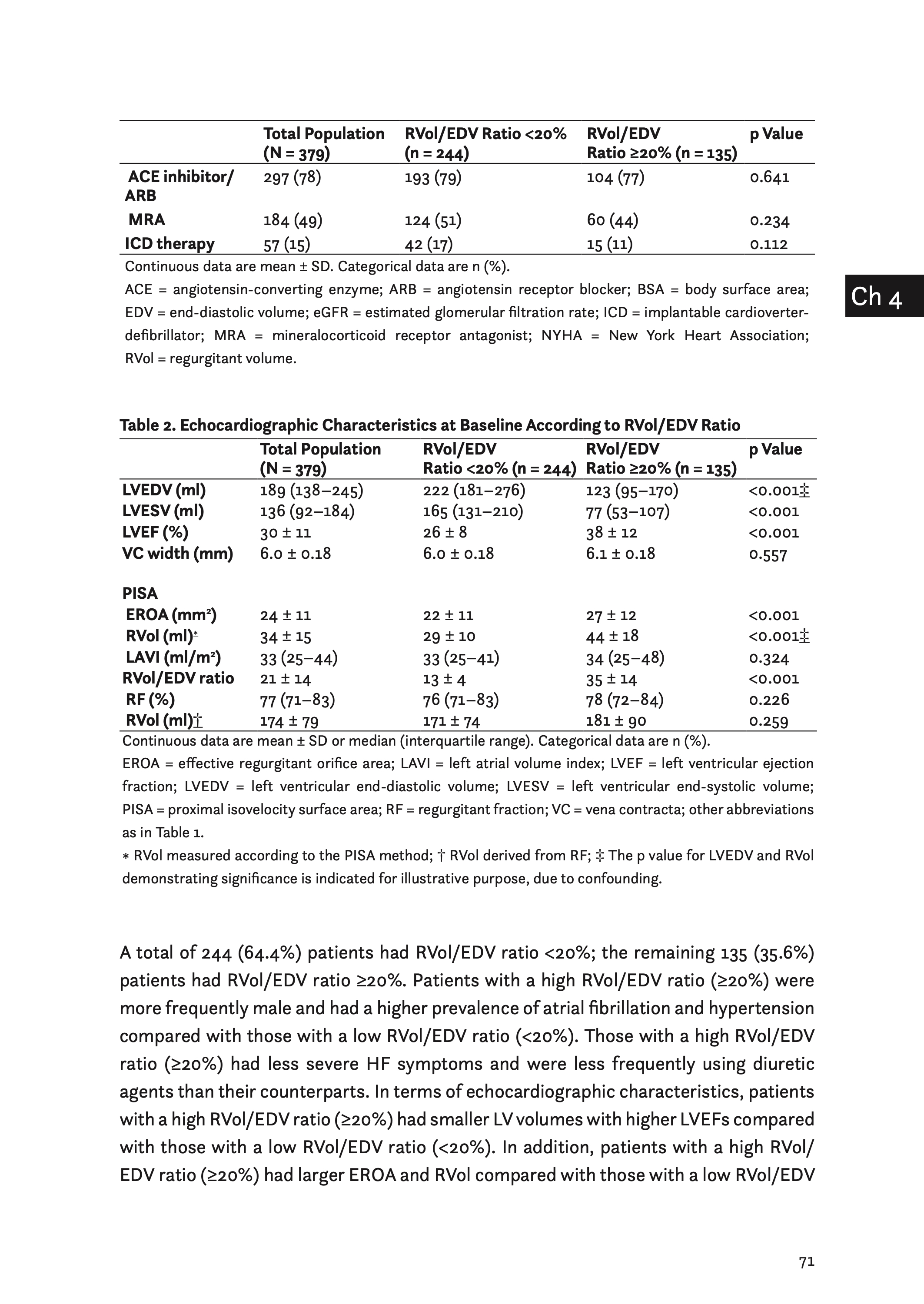 | | Total Population (N = 379) | RVol/EDV Ratio <20% (n = 244) | RVol/EDV Ratio ≥20% (n = 135) | p Value |
|---|---|---|---|---|
| ACE inhibitor/ ARB | 297 (78) | 193 (79) | 104 (77) | 0.641 |
| MRA | 184 (49) | 124 (51) | 60 (44) | 0.234 |
| ICD therapy | 57 (15) | 42 (17) | 15 (11) | 0.112 |

Continuous data are mean ± SD. Categorical data are n (%).

ACE = angiotensin-converting enzyme; ARB = angiotensin receptor blocker; BSA = body surface area; EDV = end-diastolic volume; eGFR = estimated glomerular filtration rate; ICD = implantable cardioverter-defibrillator; MRA = mineralocorticoid receptor antagonist; NYHA = New York Heart Association; RVol = regurgitant volume.

Ch 4

Table 2. Echocardiographic Characteristics at Baseline According to RVol/EDV Ratio

| | Total Population (N = 379) | RVol/EDV Ratio <20% (n = 244) | RVol/EDV Ratio ≥20% (n = 135) | p Value |
|---|---|---|---|---|
| LVEDV (ml) | 189 (138–245) | 222 (181–276) | 123 (95–170) | <0.001‡ |
| LVESV (ml) | 136 (92–184) | 165 (131–210) | 77 (53–107) | <0.001 |
| LVEF (%) | 30 ± 11 | 26 ± 8 | 38 ± 12 | <0.001 |
| VC width (mm) | 6.0 ± 0.18 | 6.0 ± 0.18 | 6.1 ± 0.18 | 0.557 |
| PISA | | | | |
| EROA (mm²) | 24 ± 11 | 22 ± 11 | 27 ± 12 | <0.001 |
| RVol (ml)* | 34 ± 15 | 29 ± 10 | 44 ± 18 | <0.001‡ |
| LAVI (ml/m²) | 33 (25–44) | 33 (25–41) | 34 (25–48) | 0.324 |
| RVol/EDV ratio | 21 ± 14 | 13 ± 4 | 35 ± 14 | <0.001 |
| RF (%) | 77 (71–83) | 76 (71–83) | 78 (72–84) | 0.226 |
| RVol (ml)† | 174 ± 79 | 171 ± 74 | 181 ± 90 | 0.259 |

Continuous data are mean ± SD or median (interquartile range). Categorical data are n (%).

EROA = effective regurgitant orifice area; LAVI = left atrial volume index; LVEF = left ventricular ejection fraction; LVEDV = left ventricular end-diastolic volume; LVESV = left ventricular end-systolic volume; PISA = proximal isovelocity surface area; RF = regurgitant fraction; VC = vena contracta; other abbreviations as in Table 1.

* RVol measured according to the PISA method; † RVol derived from RF; ‡ The p value for LVEDV and RVol demonstrating significance is indicated for illustrative purpose, due to confounding.

A total of 244 (64.4%) patients had RVol/EDV ratio <20%; the remaining 135 (35.6%) patients had RVol/EDV ratio ≥20%. Patients with a high RVol/EDV ratio (≥20%) were more frequently male and had a higher prevalence of atrial fibrillation and hypertension compared with those with a low RVol/EDV ratio (<20%). Those with a high RVol/EDV ratio (≥20%) had less severe HF symptoms and were less frequently using diuretic agents than their counterparts. In terms of echocardiographic characteristics, patients with a high RVol/EDV ratio (≥20%) had smaller LV volumes with higher LVEFs compared with those with a low RVol/EDV ratio (<20%). In addition, patients with a high RVol/EDV ratio (≥20%) had larger EROA and RVol compared with those with a low RVol/EDV

71